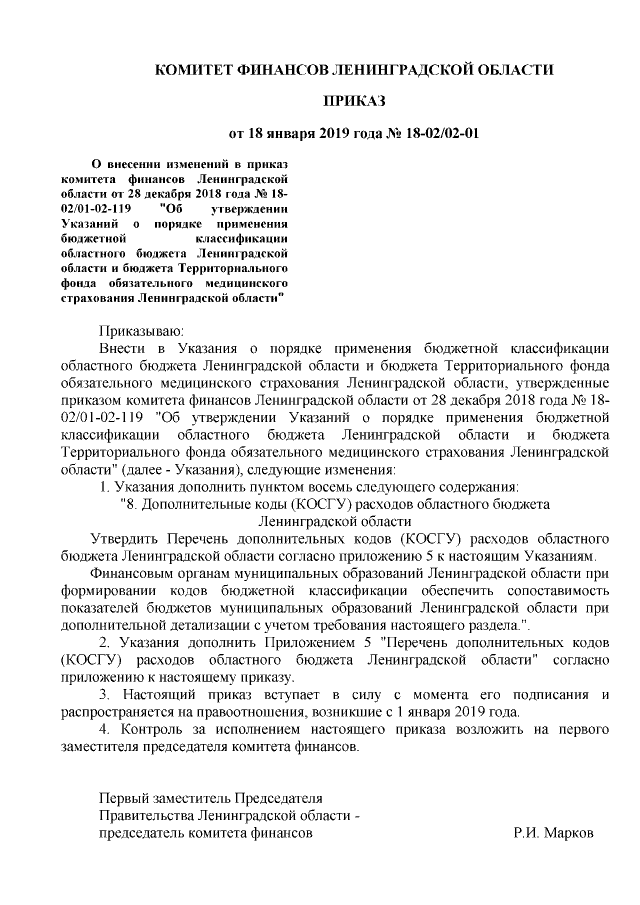 КОМИТЕТ ФИНАНСОВ ЛЕНИНГРАДСКОЙ ОБЛАСТИ

ПРИКАЗ

от 18 января 2019 года № 18-02/02-01

О внесении изменений в приказ комитета финансов Ленинградской области от 28 декабря 2018 года № 18-02/01-02-119 "Об утверждении Указаний о порядке применения бюджетной классификации областного бюджета Ленинградской области и бюджета Территориального фонда обязательного медицинского страхования Ленинградской области"

Приказываю:

Внести в Указания о порядке применения бюджетной классификации областного бюджета Ленинградской области и бюджета Территориального фонда обязательного медицинского страхования Ленинградской области, утвержденные приказом комитета финансов Ленинградской области от 28 декабря 2018 года № 18-02/01-02-119 "Об утверждении Указаний о порядке применения бюджетной классификации областного бюджета Ленинградской области и бюджета Территориального фонда обязательного медицинского страхования Ленинградской области" (далее - Указания), следующие изменения:

1. Указания дополнить пунктом восемь следующего содержания:

"8. Дополнительные коды (КОСГУ) расходов областного бюджета Ленинградской области

Утвердить Перечень дополнительных кодов (КОСГУ) расходов областного бюджета Ленинградской области согласно приложению 5 к настоящим Указаниям.

Финансовым органам муниципальных образований Ленинградской области при формировании кодов бюджетной классификации обеспечить сопоставимость показателей бюджетов муниципальных образований Ленинградской области при дополнительной детализации с учетом требования настоящего раздела.".

2. Указания дополнить Приложением 5 "Перечень дополнительных кодов (КОСГУ) расходов областного бюджета Ленинградской области" согласно приложению к настоящему приказу.

3. Настоящий приказ вступает в силу с момента его подписания и распространяется на правоотношения, возникшие с 1 января 2019 года.

4. Контроль за исполнением настоящего приказа возложить на первого заместителя председателя комитета финансов.

Первый заместитель Председателя Правительства Ленинградской области - председатель комитета финансов Р.И. Марков